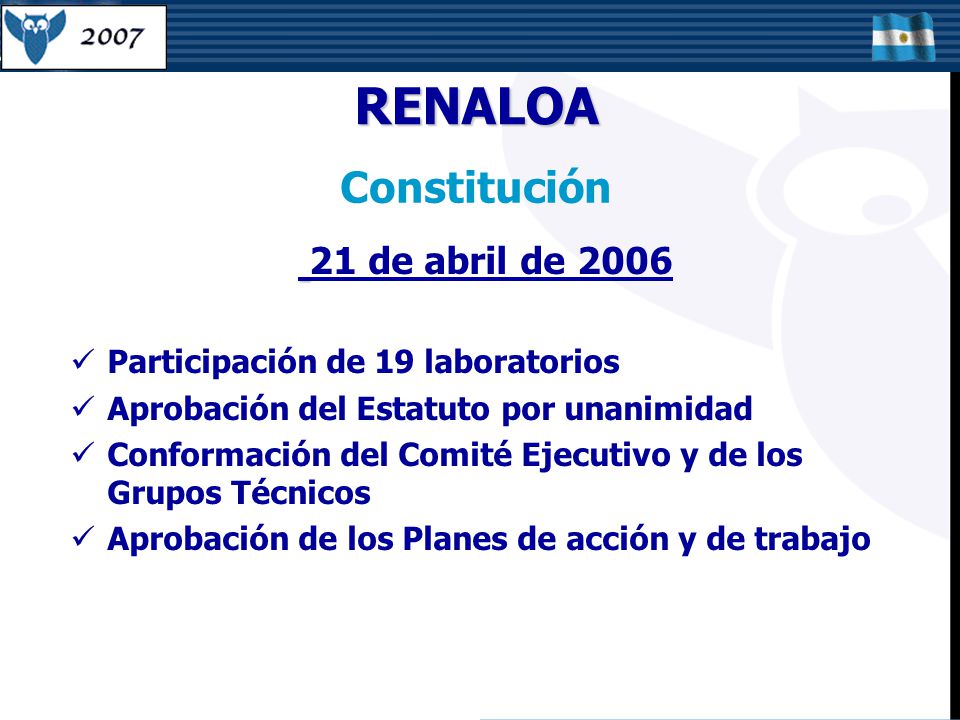 2007

RENALOA

Constitución

21 de abril de 2006

✓ Participación de 19 laboratorios
✓ Aprobación del Estatuto por unanimidad
✓ Conformación del Comité Ejecutivo y de los Grupos Técnicos
✓ Aprobación de los Planes de acción y de trabajo